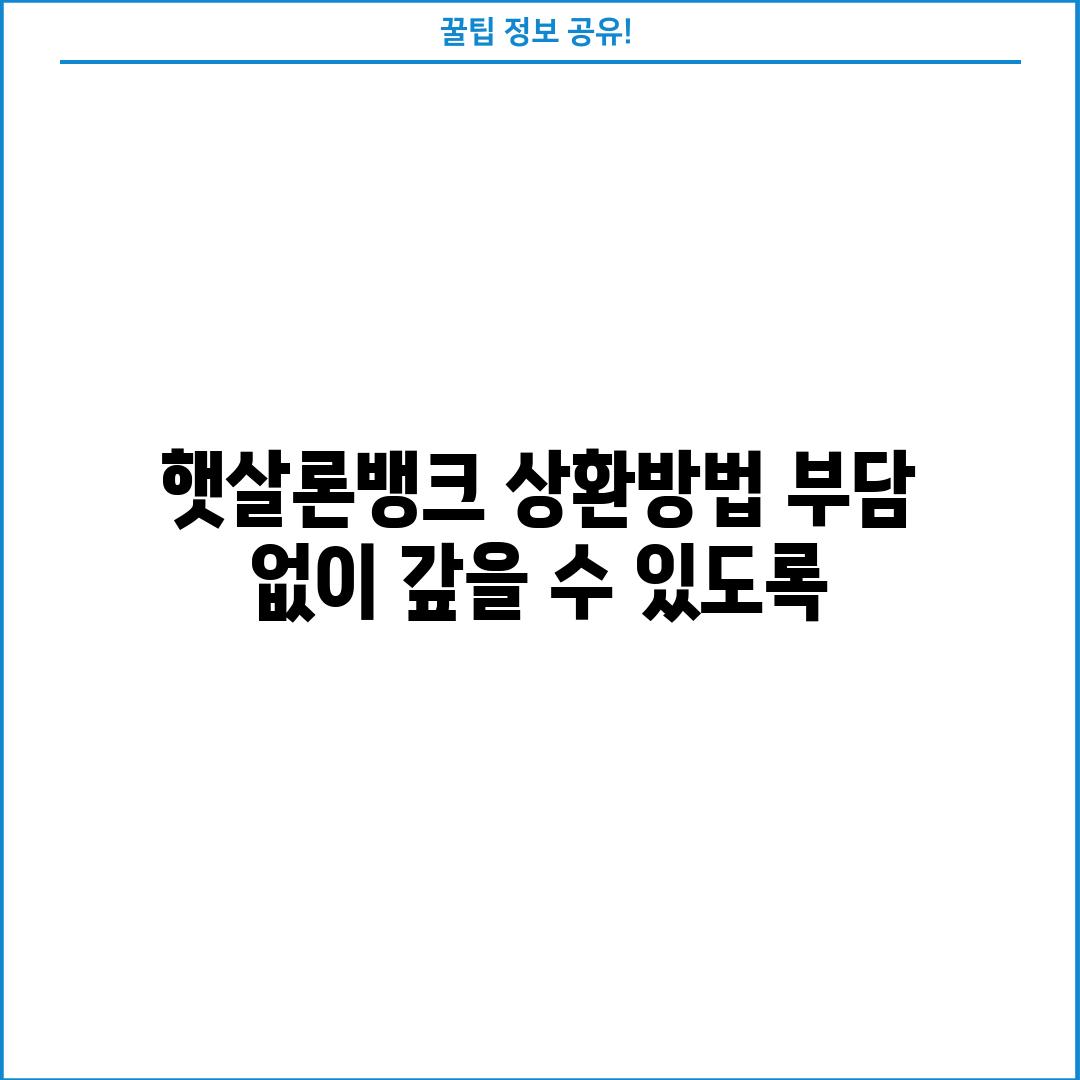 꿀팁 정보 공유!

햇살론뱅크 상환방법 부담 없이 갚을 수 있도록